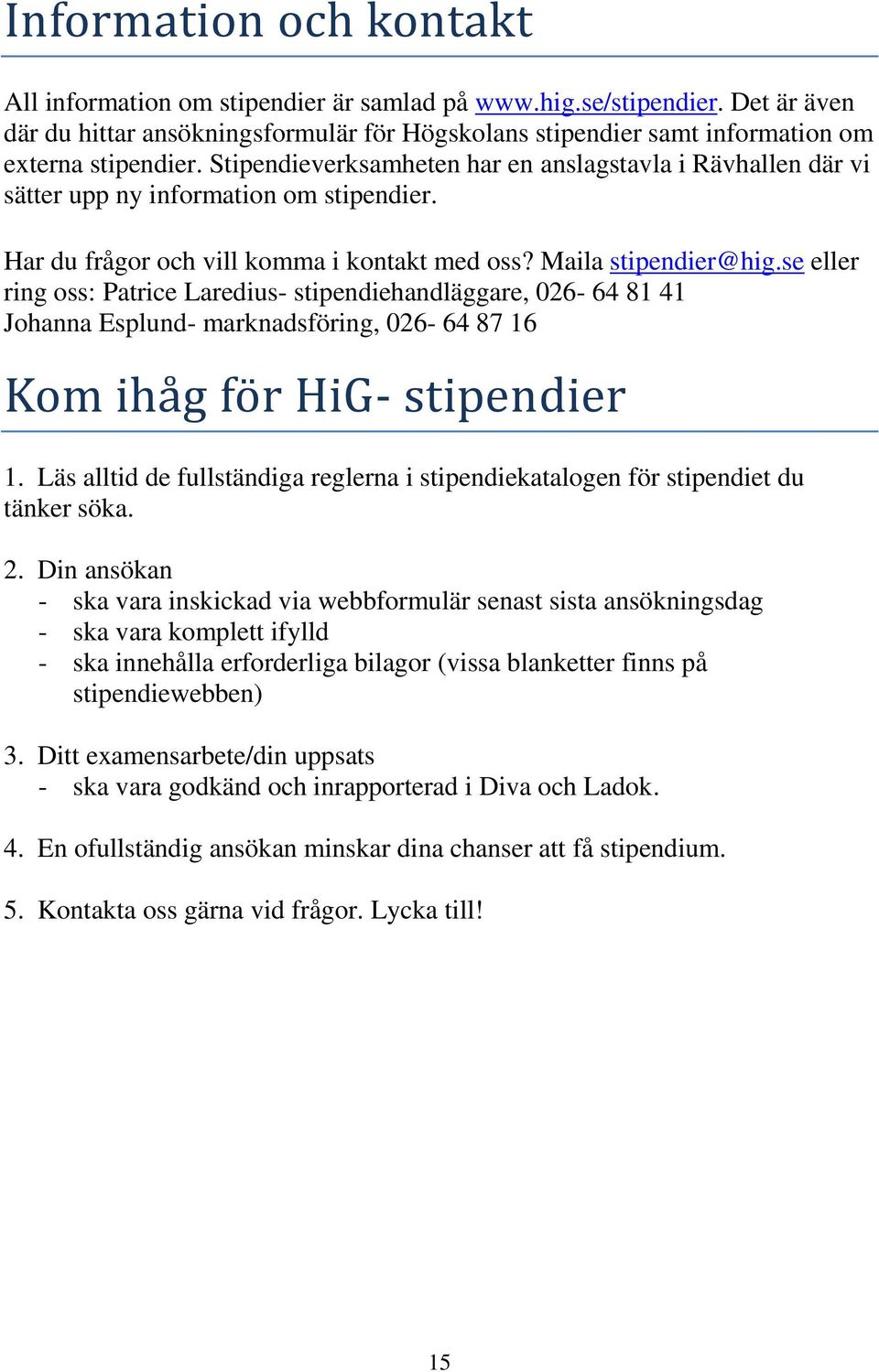 Information och kontakt

All information om stipendier är samlad på www.hig.se/stipendier. Det är även där du hittar ansökningsformulär för Högskolans stipendier samt information om externa stipendier. Stipendieverksamheten har en anslagstavla i Rävhallen där vi sätter upp ny information om stipendier.

Har du frågor och vill komma i kontakt med oss? Maila stipendier@hig.se eller ring oss: Patrice Laredius- stipendiehandläggare, 026- 64 81 41
Johanna Esplund- marknadsföring, 026- 64 87 16

Kom ihåg för HiG- stipendier

1. Läs alltid de fullständiga reglerna i stipendiekatalogen för stipendiet du tänker söka.

2. Din ansökan
- ska vara inskickad via webbformulär senast sista ansökningsdag
- ska vara komplett ifylld
- ska innehålla erforderliga bilagor (vissa blanketter finns på stipendiewebben)

3. Ditt examensarbete/din uppsats
- ska vara godkänd och inrapporterad i Diva och Ladok.

4. En ofullständig ansökan minskar dina chanser att få stipendium.

5. Kontakta oss gärna vid frågor. Lycka till!

15